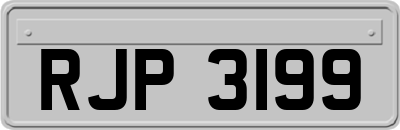 RJP 3199